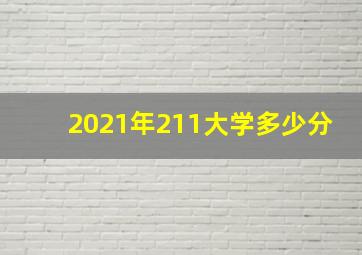 2021年211大学多少分